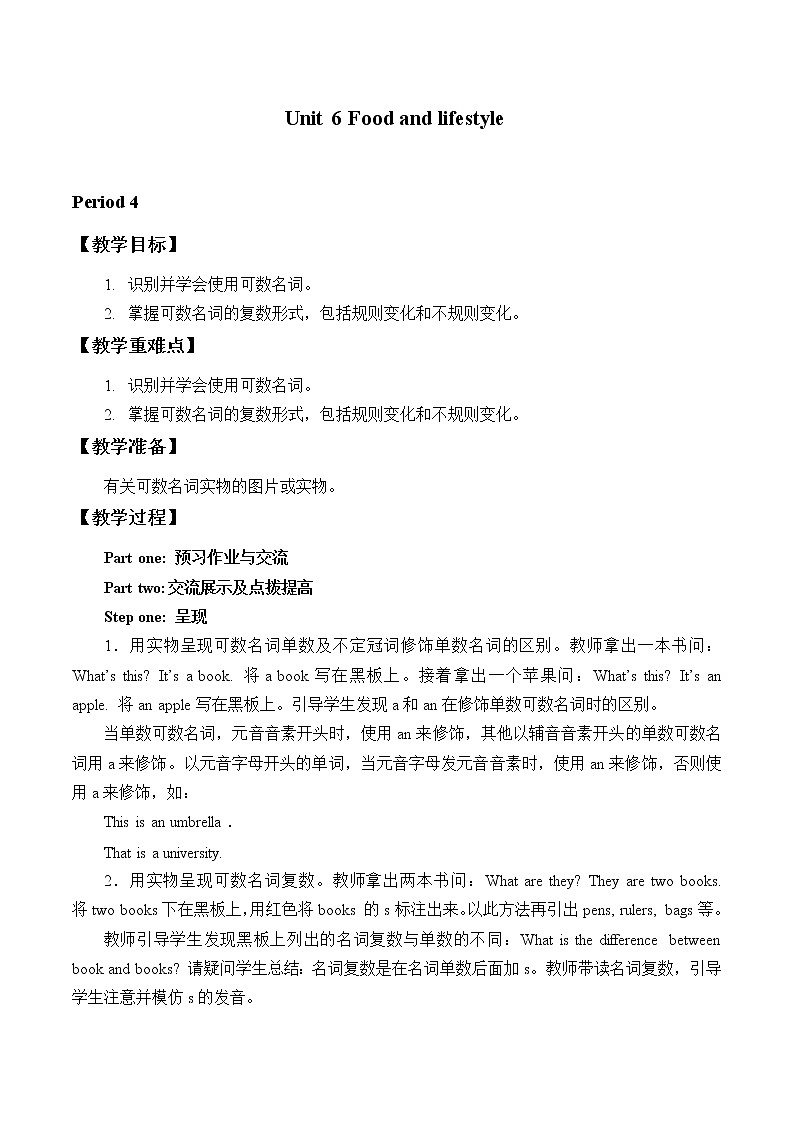 Unit 6 Food and lifestyle

Period 4

【教学目标】

1. 识别并学会使用可数名词。
2. 掌握可数名词的复数形式，包括规则变化和不规则变化。

【教学重难点】

1. 识别并学会使用可数名词。
2. 掌握可数名词的复数形式，包括规则变化和不规则变化。

【教学准备】

有关可数名词实物的图片或实物。

【教学过程】

Part one: 预习作业与交流

Part two: 交流展示及点拨提高

Step one: 呈现

1．用实物呈现可数名词单数及不定冠词修饰单数名词的区别。教师拿出一本书问：What's this? It's a book. 将 a book 写在黑板上。接着拿出一个苹果问：What's this? It's an apple. 将 an apple 写在黑板上。引导学生发现 a 和 an 在修饰单数可数名词时的区别。

当单数可数名词，元音音素开头时，使用 an 来修饰，其他以辅音音素开头的单数可数名词用 a 来修饰。以元音字母开头的单词，当元音字母发元音音素时，使用 an 来修饰，否则使用 a 来修饰，如：

This is an umbrella .

That is a university.

2．用实物呈现可数名词复数。教师拿出两本书问：What are they? They are two books. 将 two books 下在黑板上，用红色将 books 的 s 标注出来。以此方法再引出 pens, rulers, bags 等。

教师引导学生发现黑板上列出的名词复数与单数的不同：What is the difference between book and books? 请疑问学生总结：名词复数是在名词单数后面加 s。教师带读名词复数，引导学生注意并模仿 s 的发音。